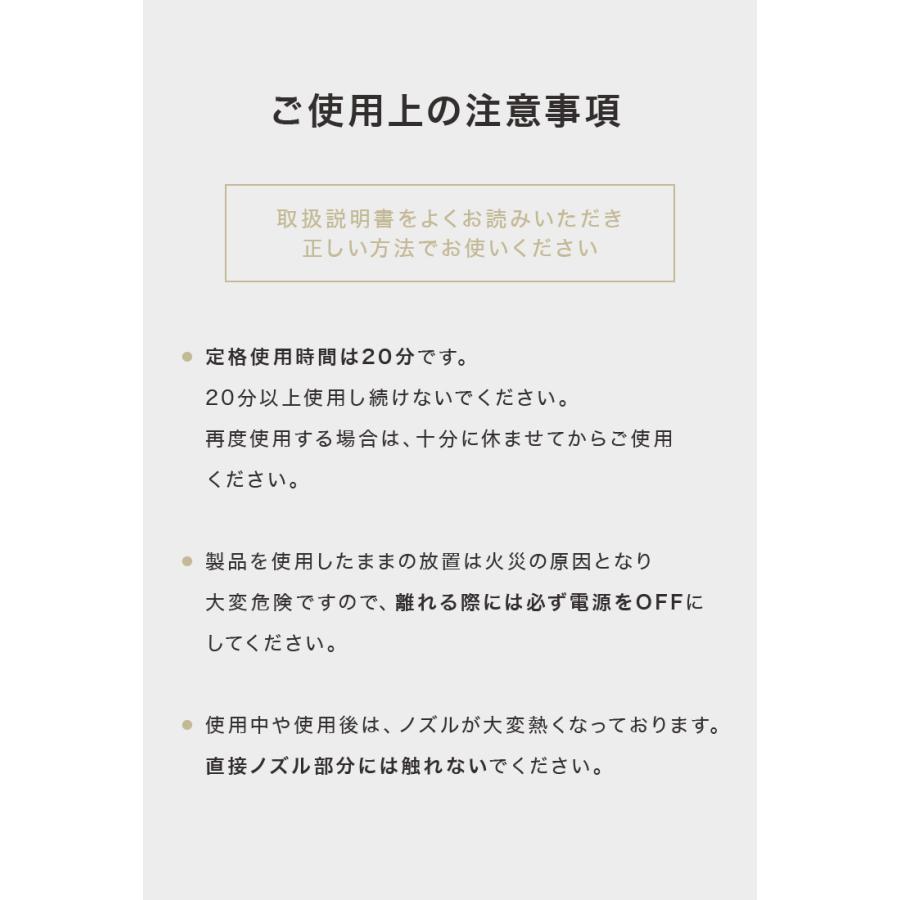 ご使用上の注意事項

取扱説明書をよくお読みいただき
正しい方法でお使いください

● 定格使用時間は20分です。
20分以上使用し続けないでください。
再度使用する場合は、十分に休ませてからご使用ください。

● 製品を使用したままの放置は火災の原因となり大変危険ですので、離れる際には必ず電源をOFFにしてください。

● 使用中や使用後は、ノズルが大変熱くなっております。
直接ノズル部分には触れないでください。